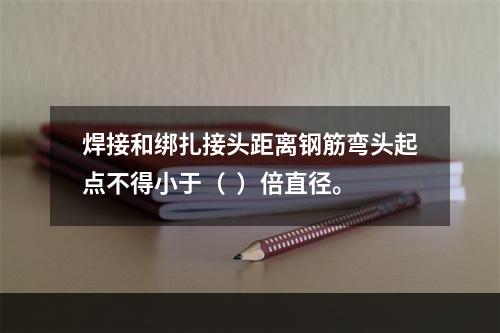 焊接和绑扎接头距离钢筋弯头起点不得小于（ ）倍直径。